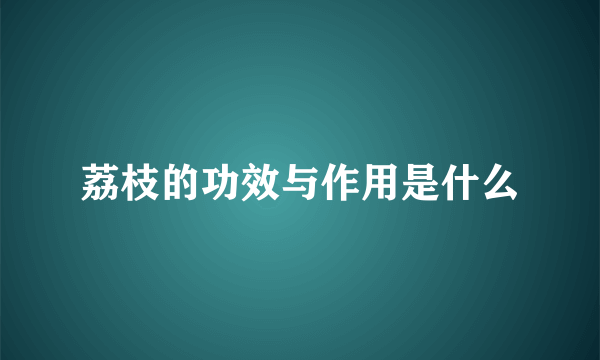 荔枝的功效与作用是什么